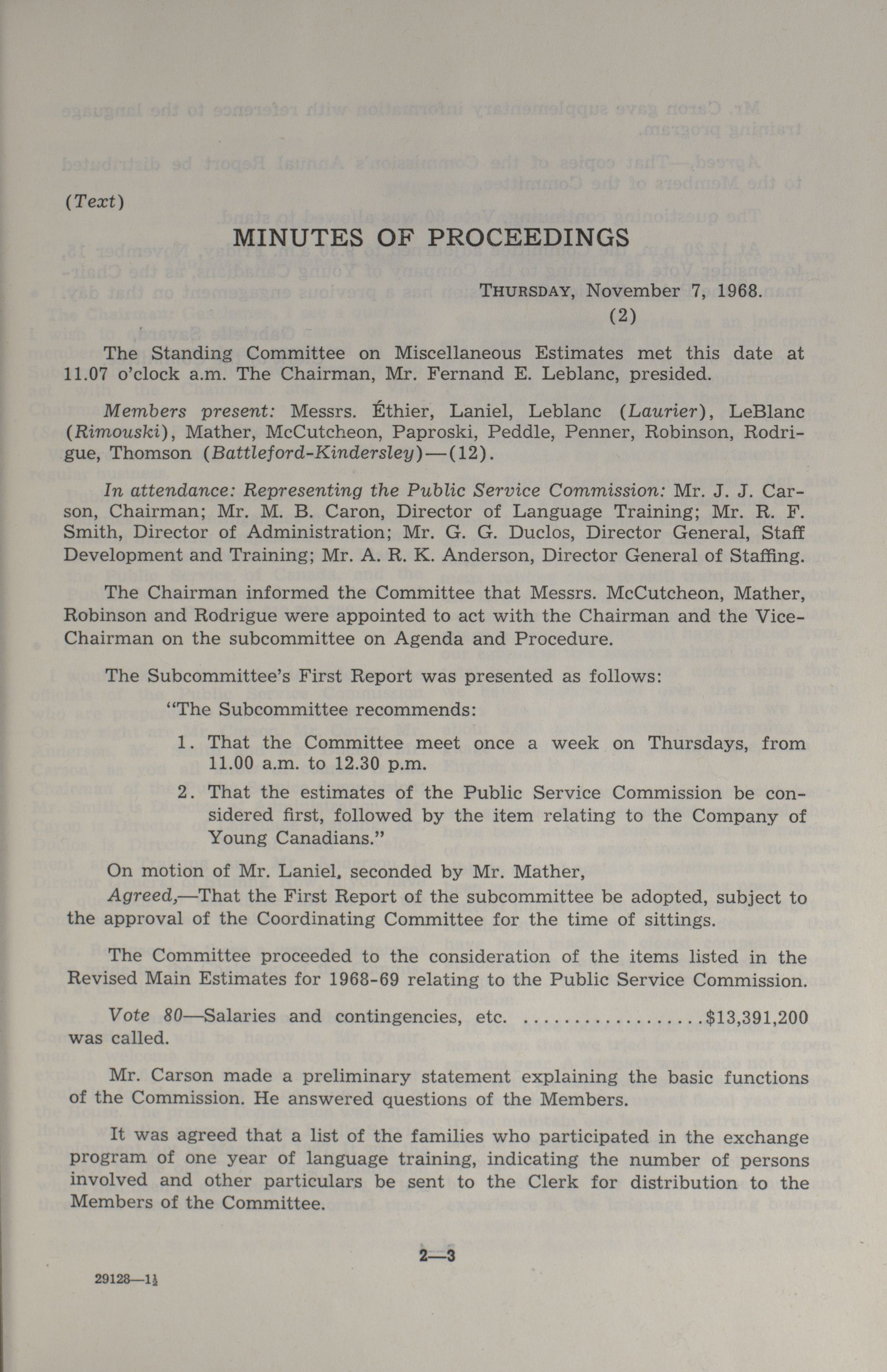 (Text)

MINUTES OF PROCEEDINGS

THURSDAY, November 7, 1968.
(2)

The Standing Committee on Miscellaneous Estimates met this date at 11.07 o'clock a.m. The Chairman, Mr. Fernand E. Leblanc, presided.

Members present: Messrs. Éthier, Laniel, Leblanc (Laurier), LeBlanc (Rimouski), Mather, McCutcheon, Paproski, Peddle, Penner, Robinson, Rodrigue, Thomson (Battleford-Kindersley)—(12).

In attendance: Representing the Public Service Commission: Mr. J. J. Carson, Chairman; Mr. M. B. Caron, Director of Language Training; Mr. R. F. Smith, Director of Administration; Mr. G. G. Duclos, Director General, Staff Development and Training; Mr. A. R. K. Anderson, Director General of Staffing.

The Chairman informed the Committee that Messrs. McCutcheon, Mather, Robinson and Rodrigue were appointed to act with the Chairman and the Vice-Chairman on the subcommittee on Agenda and Procedure.

The Subcommittee's First Report was presented as follows:

"The Subcommittee recommends:

1. That the Committee meet once a week on Thursdays, from 11.00 a.m. to 12.30 p.m.

2. That the estimates of the Public Service Commission be considered first, followed by the item relating to the Company of Young Canadians."

On motion of Mr. Laniel, seconded by Mr. Mather,

Agreed,—That the First Report of the subcommittee be adopted, subject to the approval of the Coordinating Committee for the time of sittings.

The Committee proceeded to the consideration of the items listed in the Revised Main Estimates for 1968-69 relating to the Public Service Commission.

Vote 80—Salaries and contingencies, etc. ..................$13,391,200 was called.

Mr. Carson made a preliminary statement explaining the basic functions of the Commission. He answered questions of the Members.

It was agreed that a list of the families who participated in the exchange program of one year of language training, indicating the number of persons involved and other particulars be sent to the Clerk for distribution to the Members of the Committee.

2—3

29128—1½